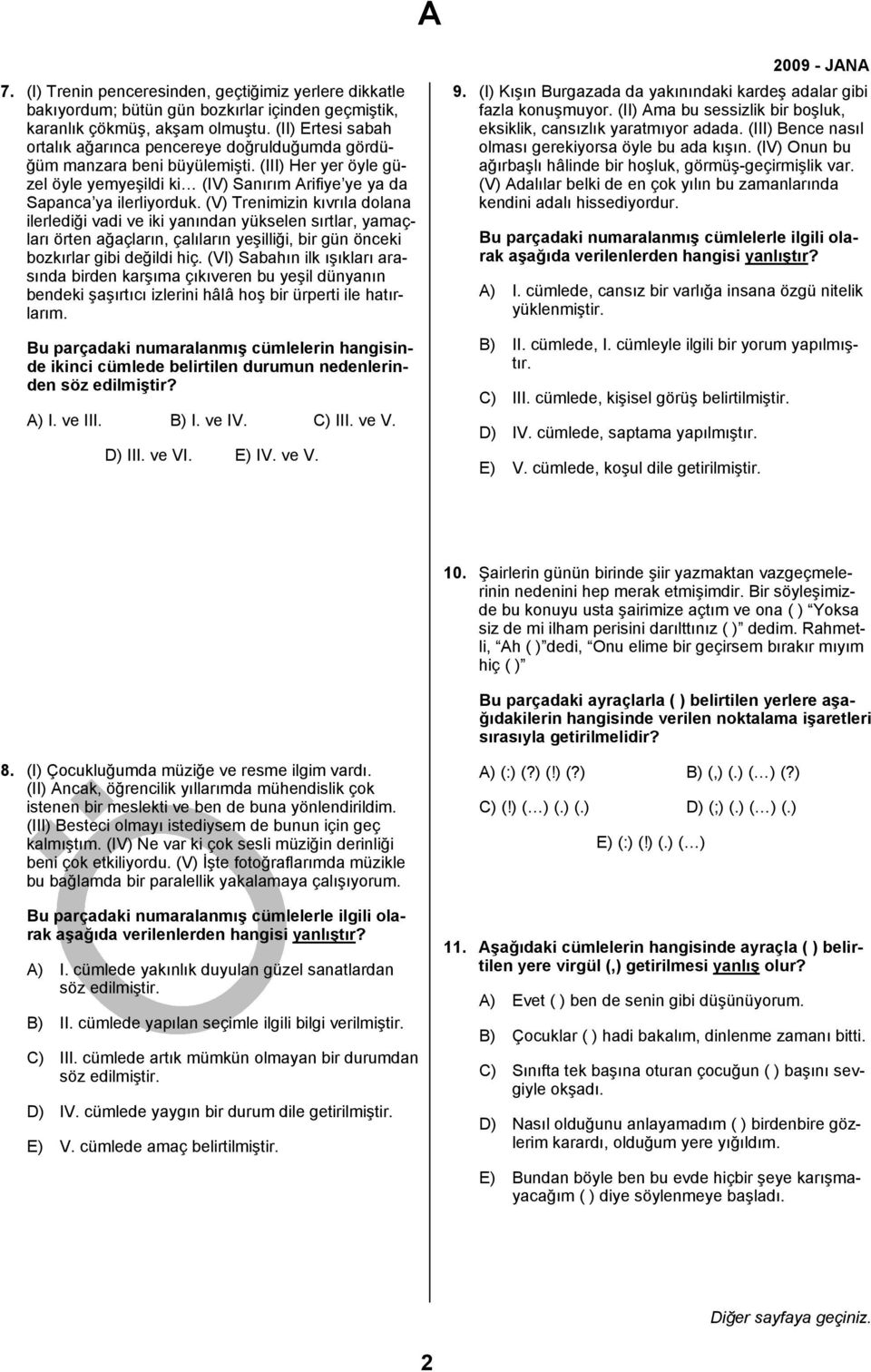 A

2009 - JANA

7. (I) Trenin penceresinden, geçtiğimiz yerlere dikkatle bakıyordum; bütün gün bozkırlar içinden geçmiştik, karanlık çökmüş, akşam olmuştu. (II) Ertesi sabah ortalık ağarınca pencereye doğrulduğumda gördüğüm manzara beni büyülemişti. (III) Her yer öyle güzel öyle yemyeşildi ki… (IV) Sanırım Arifiye'ye ya da Sapanca'ya ilerliyorduk. (V) Trenimizin kıvrıla dolana ilerlediği vadi ve iki yanından yükselen sırtlar, yamaçları örten ağaçların, çalıların yeşilliği, bir gün önceki bozkırlar gibi değildi hiç. (VI) Sabahın ilk ışıkları arasında birden karşıma çıkıveren bu yeşil dünyanın bendeki şaşırtıcı izlerini hâlâ hoş bir ürperti ile hatırlarım.

Bu parçadaki numaralanmış cümlelerin hangisinde ikinci cümlede belirtilen durumun nedenlerinden söz edilmiştir?

A) I. ve III. B) I. ve IV. C) III. ve V.

D) III. ve VI. E) IV. ve V.

8. (I) Çocukluğumda müziğe ve resme ilgim vardı. (II) Ancak, öğrencilik yıllarımda mühendislik çok istenen bir meslekti ve ben de buna yönlendirildim. (III) Besteci olmayı istediysem de bunun için geç kalmıştım. (IV) Ne var ki çok sesli müziğin derinliği beni çok etkiliyordu. (V) İşte fotoğraflarımda müzikle bu bağlamda bir paralellik yakalamaya çalışıyorum.

Bu parçadaki numaralanmış cümlelerle ilgili olarak aşağıda verilenlerden hangisi yanlıştır?

A) I. cümlede yakınlık duyulan güzel sanatlardan söz edilmiştir.

B) II. cümlede yapılan seçimle ilgili bilgi verilmiştir.

C) III. cümlede artık mümkün olmayan bir durumdan söz edilmiştir.

D) IV. cümlede yaygın bir durum dile getirilmiştir.

E) V. cümlede amaç belirtilmiştir.

9. (I) Kışın Burgazada da yakınındaki kardeş adalar gibi fazla konuşmuyor. (II) Ama bu sessizlik bir boşluk, eksiklik, cansızlık yaratmıyor adada. (III) Bence nasıl olması gerekiyorsa öyle bu ada kışın. (IV) Onun bu ağırbaşlı hâlinde bir hoşluk, görmüş-geçirmişlik var. (V) Adalılar belki de en çok yılın bu zamanlarında kendini adalı hissediyordur.

Bu parçadaki numaralanmış cümlelerle ilgili olarak aşağıda verilenlerden hangisi yanlıştır?

A) I. cümlede, cansız bir varlığa insana özgü nitelik yüklenmiştir.

B) II. cümlede, I. cümleyle ilgili bir yorum yapılmıştır.

C) III. cümlede, kişisel görüş belirtilmiştir.

D) IV. cümlede, saptama yapılmıştır.

E) V. cümlede, koşul dile getirilmiştir.

10. Şairlerin günün birinde şiir yazmaktan vazgeçmelerinin nedenini hep merak etmişimdir. Bir söyleşimizde bu konuyu usta şairimize açtım ve ona ( ) "Yoksa siz de mi ilham perisini darılttınız ( )" dedim. Rahmetli, "Ah ( )"dedi, "Onu elime bir geçirsem bırakır mıyım hiç ( )"

Bu parçadaki ayraçlarla ( ) belirtilen yerlere aşağıdakilerin hangisinde verilen noktalama işaretleri sırasıyla getirilmelidir?

A) (:) (?) (!) (?) B) (,) (.) (…) (?)

C) (!) (…) (.) (.) D) (;) (.) (…) (.)

E) (:) (!) (.) (…)

11. Aşağıdaki cümlelerin hangisinde ayraçla ( ) belirtilen yere virgül (,) getirilmesi yanlış olur?

A) Evet ( ) ben de senin gibi düşünüyorum.

B) Çocuklar ( ) hadi bakalım, dinlenme zamanı bitti.

C) Sınıfta tek başına oturan çocuğun ( ) başını sevgiyle okşadı.

D) Nasıl olduğunu anlayamadım ( ) birdenbire gözlerim karardı, olduğum yere yığıldım.

E) Bundan böyle ben bu evde hiçbir şeye karışmayacağım ( ) diye söylenmeye başladı.

Diğer sayfaya geçiniz.

2